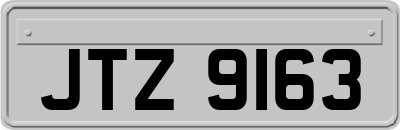 JTZ 9163